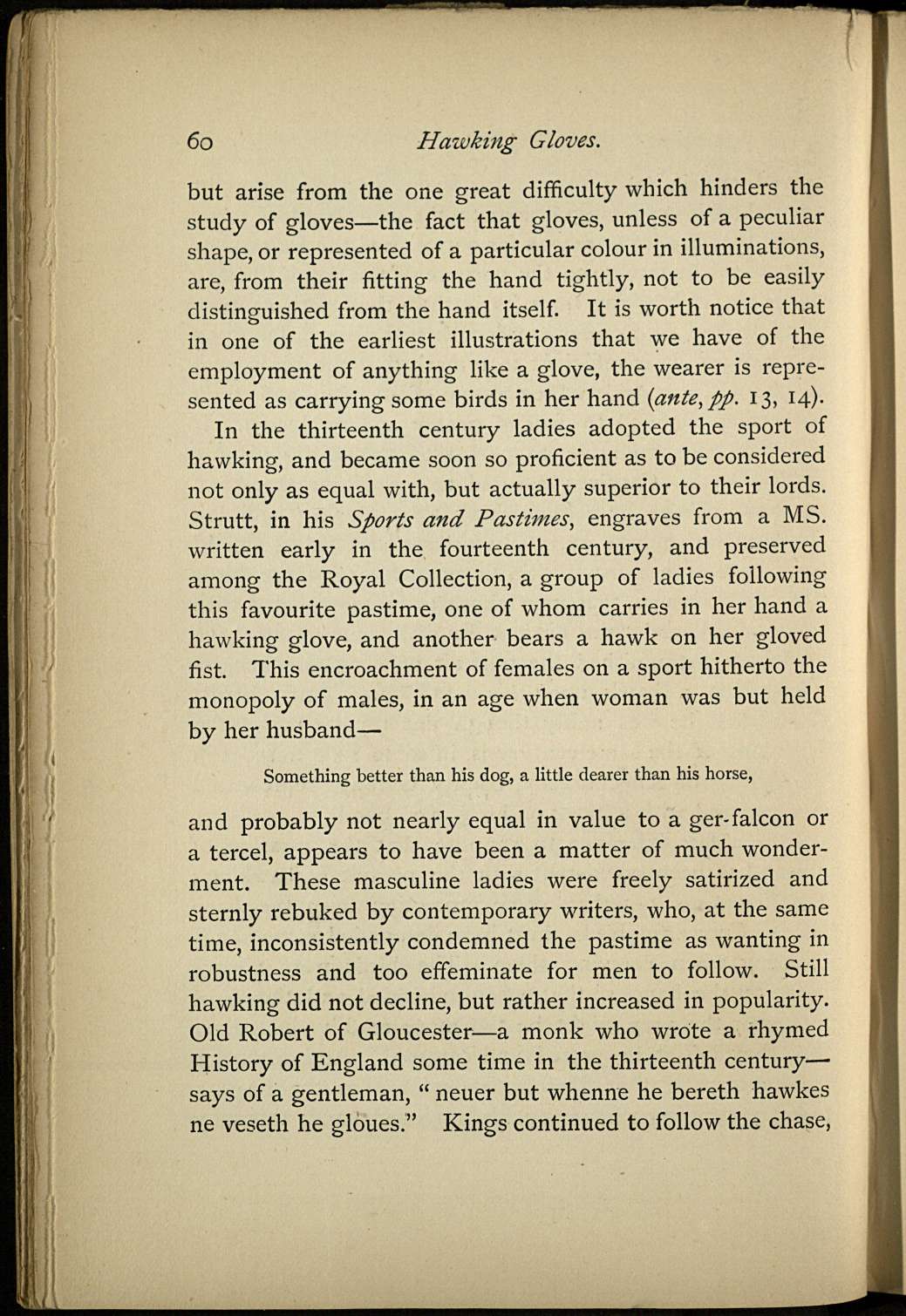 60 Hawking Gloves.

but arise from the one great difficulty which hinders the study of gloves—the fact that gloves, unless of a peculiar shape, or represented of a particular colour in illuminations, are, from their fitting the hand tightly, not to be easily distinguished from the hand itself. It is worth notice that in one of the earliest illustrations that we have of the employment of anything like a glove, the wearer is represented as carrying some birds in her hand (ante, pp. 13, 14).

In the thirteenth century ladies adopted the sport of hawking, and became soon so proficient as to be considered not only as equal with, but actually superior to their lords. Strutt, in his Sports and Pastimes, engraves from a MS. written early in the fourteenth century, and preserved among the Royal Collection, a group of ladies following this favourite pastime, one of whom carries in her hand a hawking glove, and another bears a hawk on her gloved fist. This encroachment of females on a sport hitherto the monopoly of males, in an age when woman was but held by her husband—

Something better than his dog, a little dearer than his horse,

and probably not nearly equal in value to a ger-falcon or a tercel, appears to have been a matter of much wonderment. These masculine ladies were freely satirized and sternly rebuked by contemporary writers, who, at the same time, inconsistently condemned the pastime as wanting in robustness and too effeminate for men to follow. Still hawking did not decline, but rather increased in popularity. Old Robert of Gloucester—a monk who wrote a rhymed History of England some time in the thirteenth century—says of a gentleman, "neuer but whenne he bereth hawkes ne veseth he gloues." Kings continued to follow the chase,